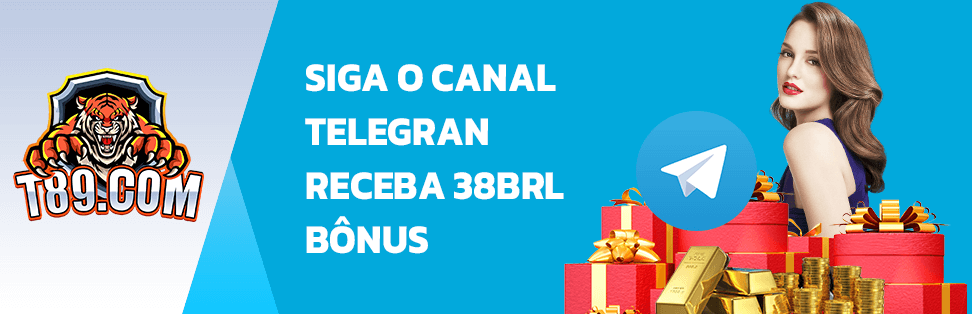 T89.COM

SIGA O CANAL TELEGRAN RECEBA 38BRL BÔNUS